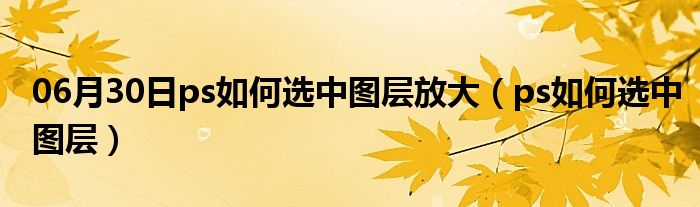 06月30日ps如何选中图层放大（ps如何选中图层）